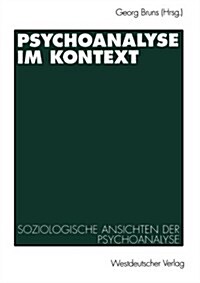 Georg Bruns (Hrsg.)

PSYCHOANALYSE IM KONTEXT

SOZIOLOGISCHE ANSICHTEN DER PSYCHOANALYSE

Westdeutscher Verlag